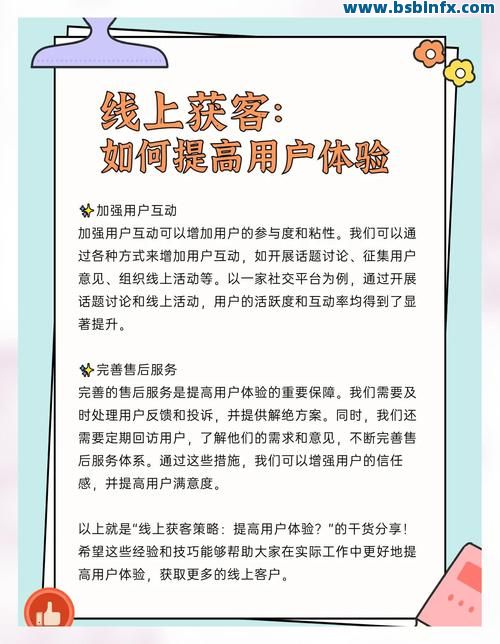 www.bsbinfx.com

线上获客：
如何提高用户体验

✨加强用户互动
加强用户互动可以增加用户的参与度和粘性。我们可以通过各种方式来增加用户互动，如开展话题讨论、征集用户意见、组织线上活动等。以一家社交平台为例，通过开展话题讨论和线上活动，用户的活跃度和互动率均得到了显著提升。

✨完善售后服务
完善的售后服务是提高用户体验的重要保障。我们需要及时处理用户反馈和投诉，并提供解绝方案。同时，我们还需要定期回访用户，了解他们的需求和意见，不断完善售后服务体系。通过这些措施，我们可以增强用户的信任感，并提高用户满意度。

以上就是“线上获客策略：提高用户体验？”的干货分享！希望这些经验和技巧能够帮助大家在实际工作中更好地提高用户体验，获取更多的线上客户。